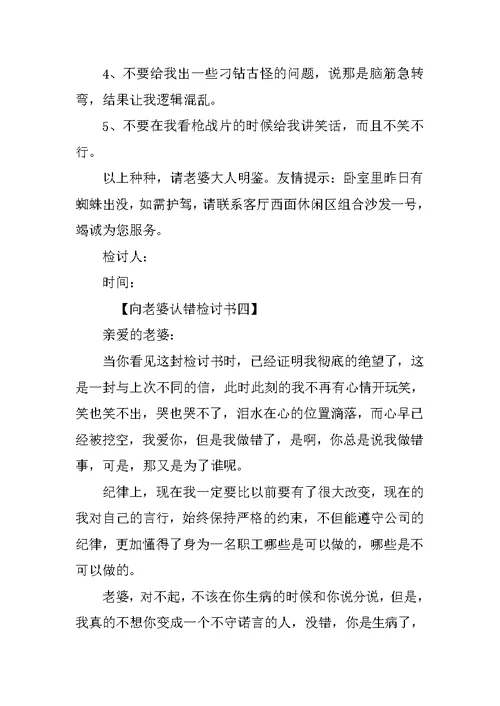 4、不要给我出一些刁钻古怪的问题，说那是脑筋急转弯，结果让我逻辑混乱。

5、不要在我看枪战片的时候给我讲笑话，而且不笑不行。

以上种种，请老婆大人明鉴。友情提示：卧室里昨日有蜘蛛出没，如需护驾，请联系客厅西面休闲区组合沙发一号，竭诚为您服务。

检讨人：

时间：

【向老婆认错检讨书四】

亲爱的老婆：

当你看见这封检讨书时，已经证明我彻底的绝望了，这是一封与上次不同的信，此时此刻的我不再有心情开玩笑，笑也笑不出，哭也哭不了，泪水在心的位置滴落，而心早已经被挖空，我爱你，但是我做错了，是啊，你总是说我做错事，可是，那又是为了谁呢。

纪律上，现在我一定要比以前要有了很大改变，现在的我对自己的言行，始终保持严格的约束，不但能遵守公司的纪律，更加懂得了身为一名职工哪些是可以做的，哪些是不可以做的。

老婆，对不起，不该在你生病的时候和你说分说，但是，我真的不想你变成一个不守诺言的人，没错，你是生病了，